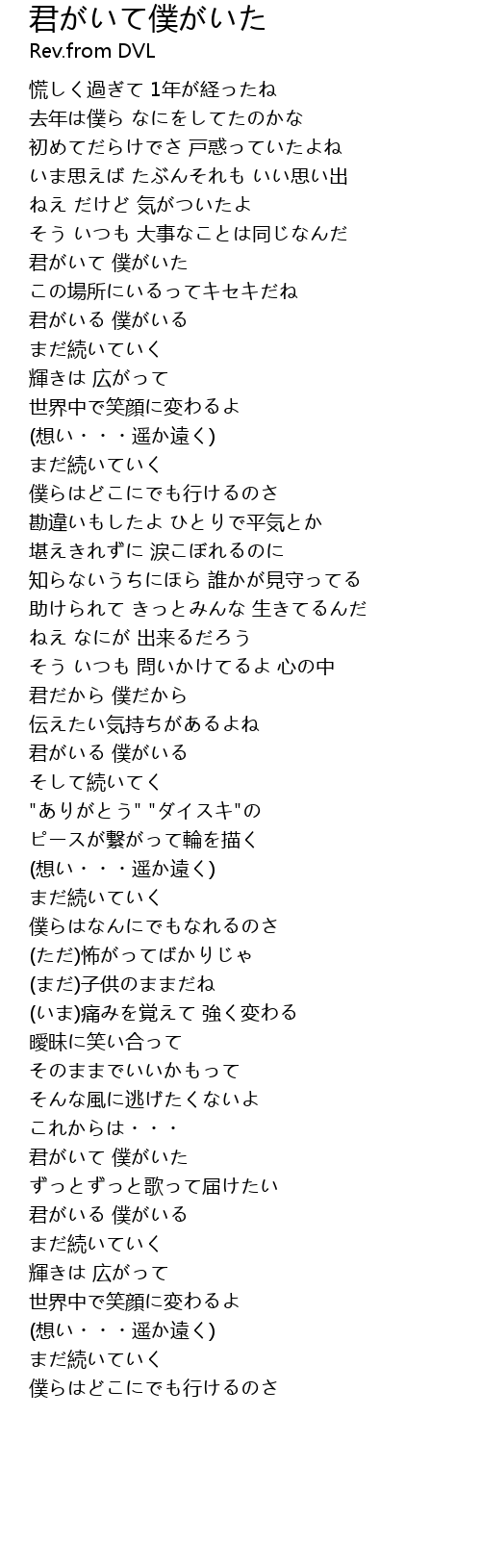 君がいて僕がいた
Rev.from DVL

慌しく過ぎて 1年が経ったね
去年は僕ら なにをしてたのかな
初めてだらけでさ 戸惑っていたよね
いま思えば たぶんそれも いい思い出
ねえ だけど 気がついたよ
そう いつも 大事なことは同じなんだ
君がいて 僕がいた
この場所にいるってキセキだね
君がいる 僕がいる
まだ続いていく
輝きは 広がって
世界中で笑顔に変わるよ
(想い・・・遥か遠く)
まだ続いていく
僕らはどこにでも行けるのさ
勘違いもしたよ ひとりで平気とか
堪えきれずに 涙こぼれるのに
知らないうちにほら 誰かが見守ってる
助けられて きっとみんな 生きてるんだ
ねえ なにが 出来るだろう
そう いつも 問いかけてるよ 心の中
君だから 僕だから
伝えたい気持ちがあるよね
君がいる 僕がいる
そして続いてく
"ありがとう" "ダイスキ"の
ピースが繋がって輪を描く
(想い・・・遥か遠く)
まだ続いていく
僕らはなんにでもなれるのさ
(ただ)怖がってばかりじゃ
(まだ)子供のままだね
(いま)痛みを覚えて 強く変わる
曖昧に笑い合って
そのままでいいかもって
そんな風に逃げたくないよ
これからは・・・
君がいて 僕がいた
ずっとずっと歌って届けたい
君がいる 僕がいる
まだ続いていく
輝きは 広がって
世界中で笑顔に変わるよ
(想い・・・遥か遠く)
まだ続いていく
僕らはどこにでも行けるのさ